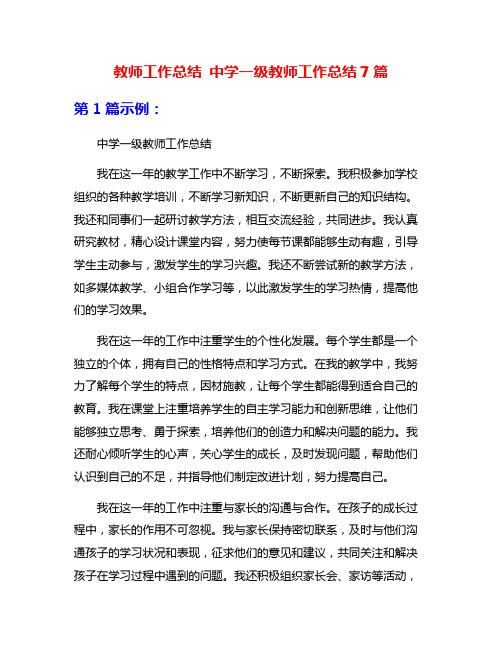 教师工作总结 中学一级教师工作总结 7 篇

第 1 篇示例：

中学一级教师工作总结

我在这一年的教学工作中不断学习，不断探索。我积极参加学校组织的各种教学培训，不断学习新知识，不断更新自己的知识结构。我还和同事们一起研讨教学方法，相互交流经验，共同进步。我认真研究教材，精心设计课堂内容，努力使每节课都能够生动有趣，引导学生主动参与，激发学生的学习兴趣。我还不断尝试新的教学方法，如多媒体教学、小组合作学习等，以此激发学生的学习热情，提高他们的学习效果。

我在这一年的工作中注重学生的个性化发展。每个学生都是一个独立的个体，拥有自己的性格特点和学习方式。在我的教学中，我努力了解每个学生的特点，因材施教，让每个学生都能得到适合自己的教育。我在课堂上注重培养学生的自主学习能力和创新思维，让他们能够独立思考、勇于探索，培养他们的创造力和解决问题的能力。我还耐心倾听学生的心声，关心学生的成长，及时发现问题，帮助他们认识到自己的不足，并指导他们制定改进计划，努力提高自己。

我在这一年的工作中注重与家长的沟通与合作。在孩子的成长过程中，家长的作用不可忽视。我与家长保持密切联系，及时与他们沟通孩子的学习状况和表现，征求他们的意见和建议，共同关注和解决孩子在学习过程中遇到的问题。我还积极组织家长会、家访等活动，